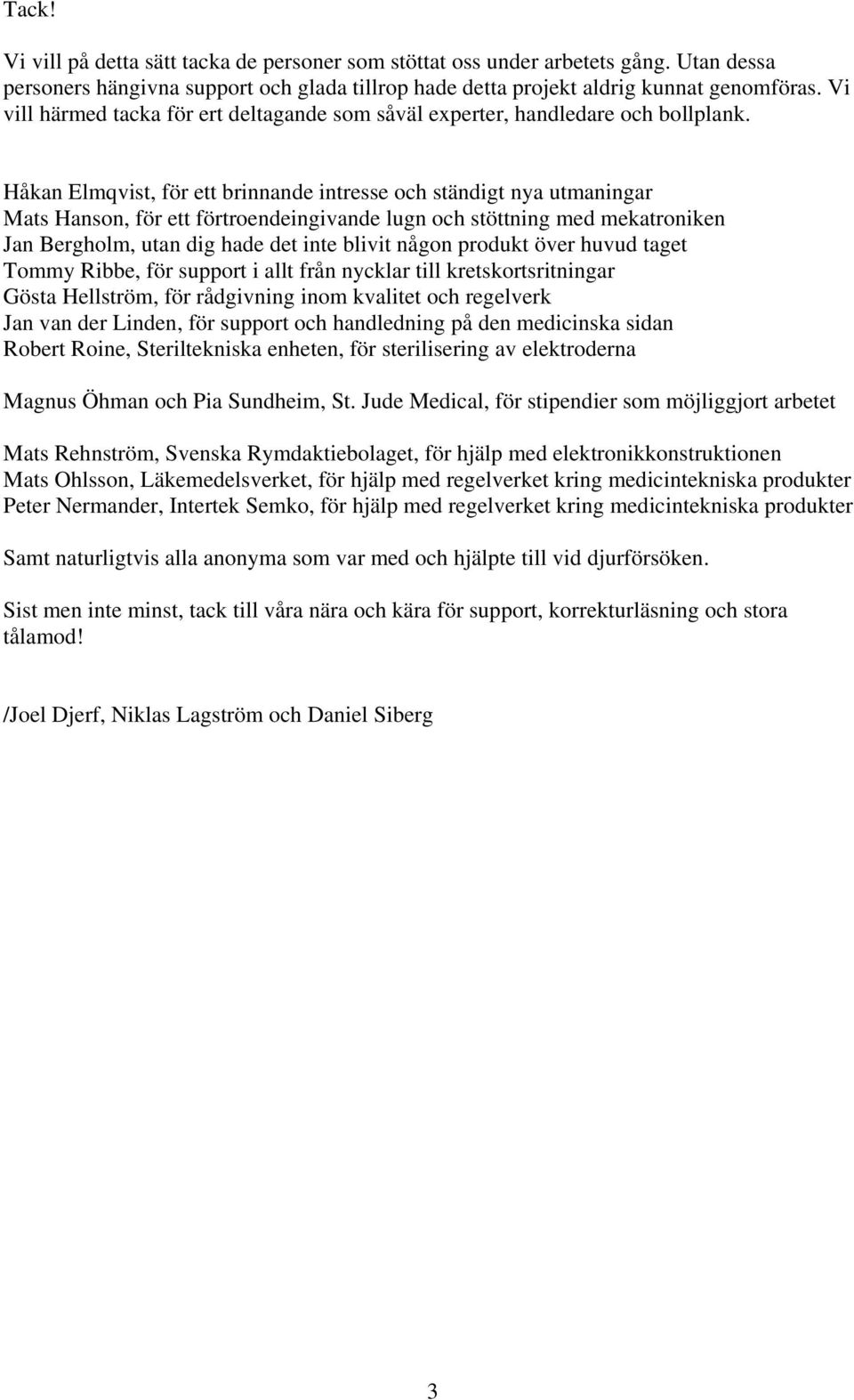 Tack!

Vi vill på detta sätt tacka de personer som stöttat oss under arbetets gång. Utan dessa personers hängivna support och glada tillrop hade detta projekt aldrig kunnat genomföras. Vi vill härmed tacka för ert deltagande som såväl experter, handledare och bollplank.

Håkan Elmqvist, för ett brinnande intresse och ständigt nya utmaningar
Mats Hanson, för ett förtroendeingivande lugn och stöttning med mekatroniken
Jan Bergholm, utan dig hade det inte blivit någon produkt över huvud taget
Tommy Ribbe, för support i allt från nycklar till kretskortsritningar
Gösta Hellström, för rådgivning inom kvalitet och regelverk
Jan van der Linden, för support och handledning på den medicinska sidan
Robert Roine, Steriltekniska enheten, för sterilisering av elektroderna

Magnus Öhman och Pia Sundheim, St. Jude Medical, för stipendier som möjliggjort arbetet

Mats Rehnström, Svenska Rymdaktiebolaget, för hjälp med elektronikkonstruktionen
Mats Ohlsson, Läkemedelsverket, för hjälp med regelverket kring medicintekniska produkter
Peter Nermander, Intertek Semko, för hjälp med regelverket kring medicintekniska produkter

Samt naturligtvis alla anonyma som var med och hjälpte till vid djurförsöken.

Sist men inte minst, tack till våra nära och kära för support, korrekturläsning och stora tålamod!

/Joel Djerf, Niklas Lagström och Daniel Siberg

3